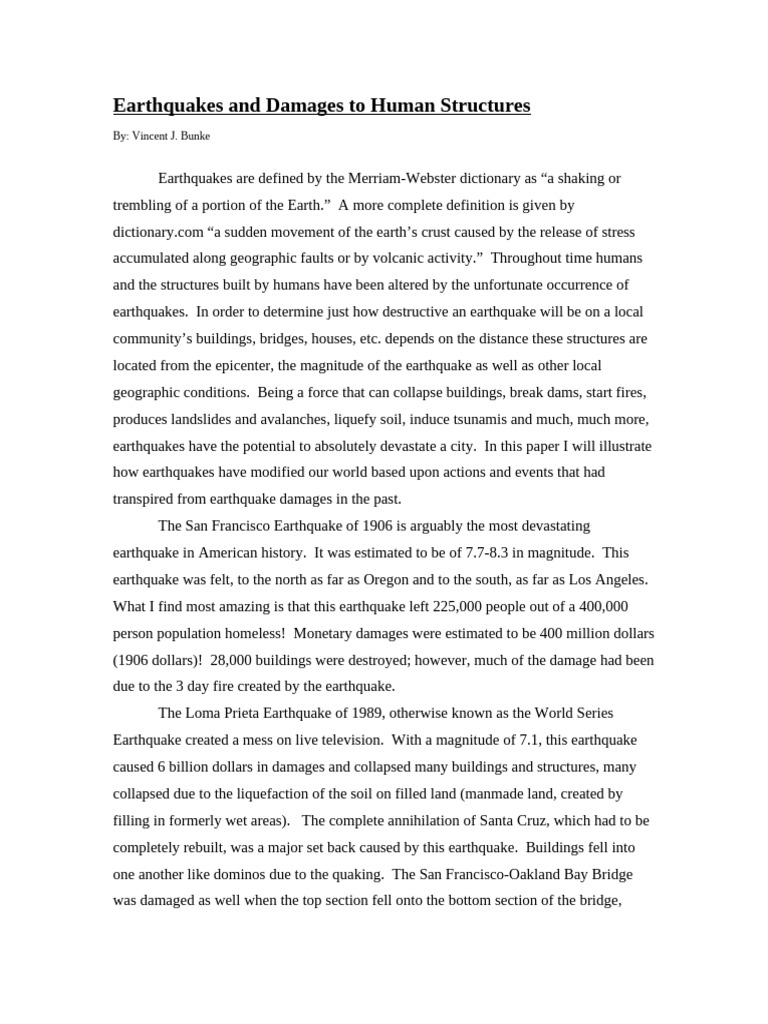 Earthquakes and Damages to Human Structures

By: Vincent J. Bunke

Earthquakes are defined by the Merriam-Webster dictionary as “a shaking or trembling of a portion of the Earth.” A more complete definition is given by dictionary.com “a sudden movement of the earth’s crust caused by the release of stress accumulated along geographic faults or by volcanic activity.” Throughout time humans and the structures built by humans have been altered by the unfortunate occurrence of earthquakes. In order to determine just how destructive an earthquake will be on a local community’s buildings, bridges, houses, etc. depends on the distance these structures are located from the epicenter, the magnitude of the earthquake as well as other local geographic conditions. Being a force that can collapse buildings, break dams, start fires, produces landslides and avalanches, liquefy soil, induce tsunamis and much, much more, earthquakes have the potential to absolutely devastate a city. In this paper I will illustrate how earthquakes have modified our world based upon actions and events that had transpired from earthquake damages in the past.

The San Francisco Earthquake of 1906 is arguably the most devastating earthquake in American history. It was estimated to be of 7.7-8.3 in magnitude. This earthquake was felt, to the north as far as Oregon and to the south, as far as Los Angeles. What I find most amazing is that this earthquake left 225,000 people out of a 400,000 person population homeless! Monetary damages were estimated to be 400 million dollars (1906 dollars)! 28,000 buildings were destroyed; however, much of the damage had been due to the 3 day fire created by the earthquake.

The Loma Prieta Earthquake of 1989, otherwise known as the World Series Earthquake created a mess on live television. With a magnitude of 7.1, this earthquake caused 6 billion dollars in damages and collapsed many buildings and structures, many collapsed due to the liquefaction of the soil on filled land (manmade land, created by filling in formerly wet areas). The complete annihilation of Santa Cruz, which had to be completely rebuilt, was a major set back caused by this earthquake. Buildings fell into one another like dominos due to the quaking. The San Francisco-Oakland Bay Bridge was damaged as well when the top section fell onto the bottom section of the bridge,